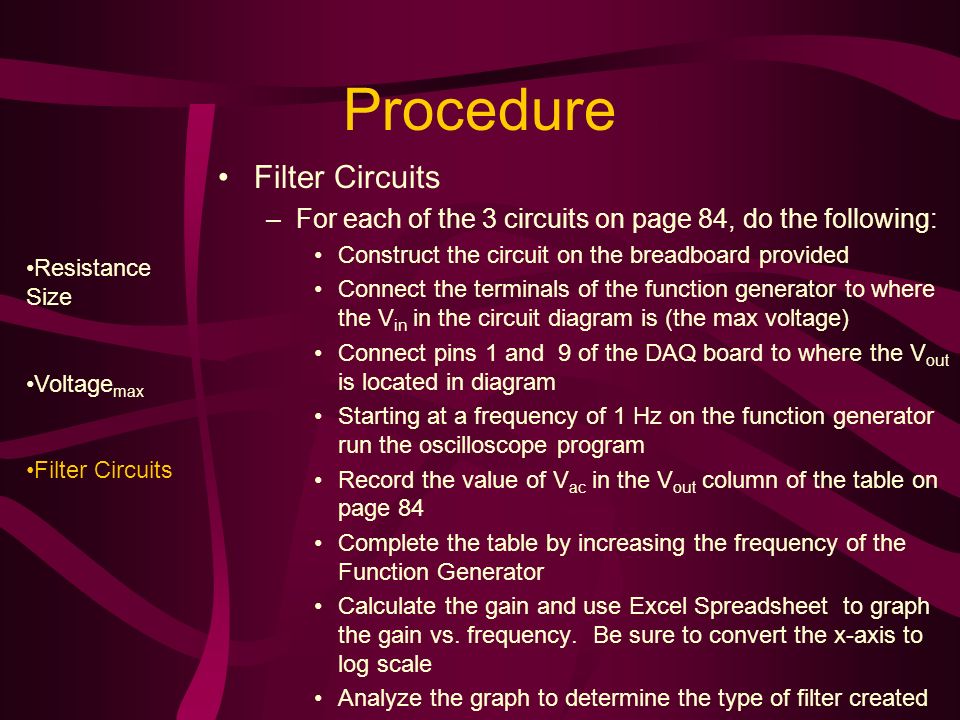 Procedure

•Resistance Size

•Voltage$_{max}$

•Filter Circuits

• Filter Circuits
– For each of the 3 circuits on page 84, do the following:
• Construct the circuit on the breadboard provided
• Connect the terminals of the function generator to where the V$_{in}$ in the circuit diagram is (the max voltage)
• Connect pins 1 and 9 of the DAQ board to where the V$_{out}$ is located in diagram
• Starting at a frequency of 1 Hz on the function generator run the oscilloscope program
• Record the value of V$_{ac}$ in the V$_{out}$ column of the table on page 84
• Complete the table by increasing the frequency of the Function Generator
• Calculate the gain and use Excel Spreadsheet to graph the gain vs. frequency. Be sure to convert the x-axis to log scale
• Analyze the graph to determine the type of filter created